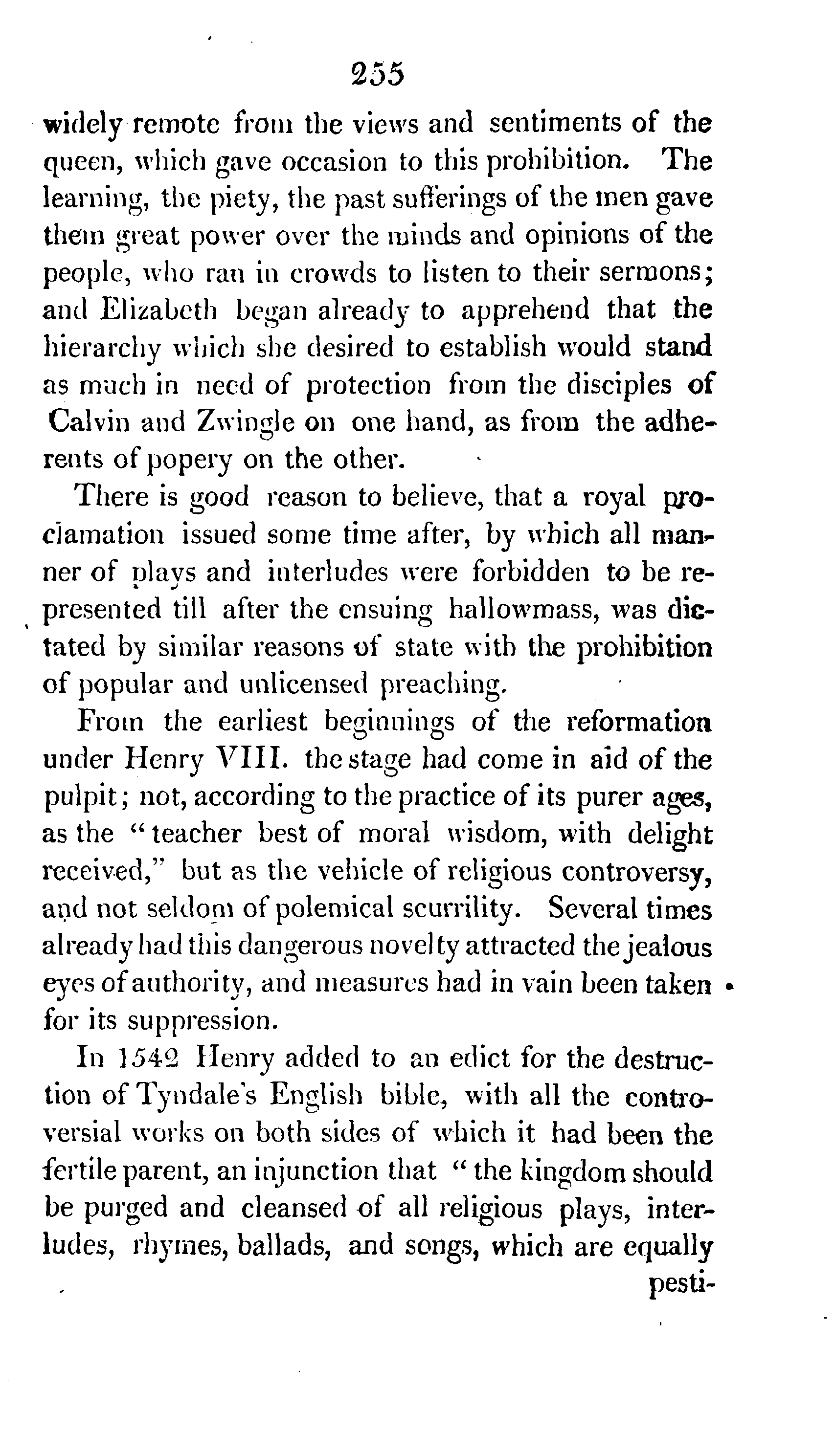 255

widely remote from the views and sentiments of the queen, which gave occasion to this prohibition. The learning, the piety, the past sufferings of the men gave them great power over the minds and opinions of the people, who ran in crowds to listen to their sermons; and Elizabeth began already to apprehend that the hierarchy which she desired to establish would stand as much in need of protection from the disciples of Calvin and Zwingle on one hand, as from the adherents of popery on the other.

There is good reason to believe, that a royal proclamation issued some time after, by which all manner of plays and interludes were forbidden to be represented till after the ensuing hallowmass, was dictated by similar reasons of state with the prohibition of popular and unlicensed preaching.

From the earliest beginnings of the reformation under Henry VIII. the stage had come in aid of the pulpit; not, according to the practice of its purer ages, as the "teacher best of moral wisdom, with delight received," but as the vehicle of religious controversy, and not seldom of polemical scurrility. Several times already had this dangerous novelty attracted the jealous eyes of authority, and measures had in vain been taken for its suppression.

In 1542 Henry added to an edict for the destruction of Tyndale's English bible, with all the controversial works on both sides of which it had been the fertile parent, an injunction that "the kingdom should be purged and cleansed of all religious plays, interludes, rhymes, ballads, and songs, which are equally

pesti-